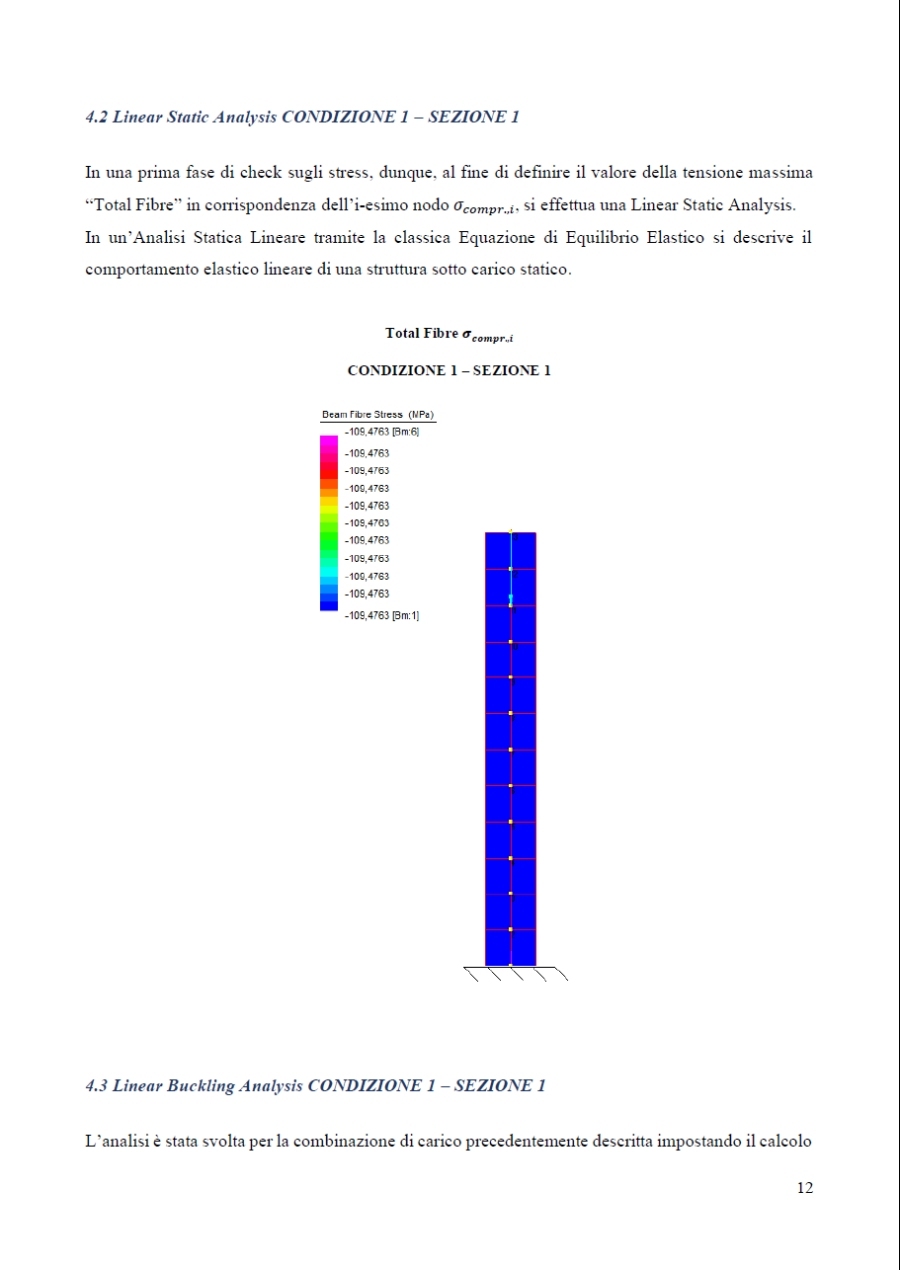 4.2 Linear Static Analysis CONDIZIONE 1 – SEZIONE 1

In una prima fase di check sugli stress, dunque, al fine di definire il valore della tensione massima "Total Fibre" in corrispondenza dell'i-esimo nodo $\sigma_{compr.,i}$, si effettua una Linear Static Analysis.
In un'Analisi Statica Lineare tramite la classica Equazione di Equilibrio Elastico si descrive il comportamento elastico lineare di una struttura sotto carico statico.

Total Fibre $\sigma_{compr.,i}$

CONDIZIONE 1 – SEZIONE 1

Beam Fibre Stress (MPa)
-109,4763 [Bm:6]
-109,4763
-109,4763
-109,4763
-109,4763
-109,4763
-109,4763
-109,4763
-109,4763
-109,4763
-109,4763 [Bm:1]

4.3 Linear Buckling Analysis CONDIZIONE 1 – SEZIONE 1

L'analisi è stata svolta per la combinazione di carico precedentemente descritta impostando il calcolo

12